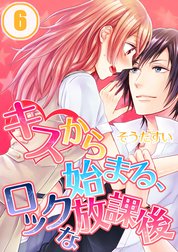 6

キスから始まる、ロックな放課後

そうだすい